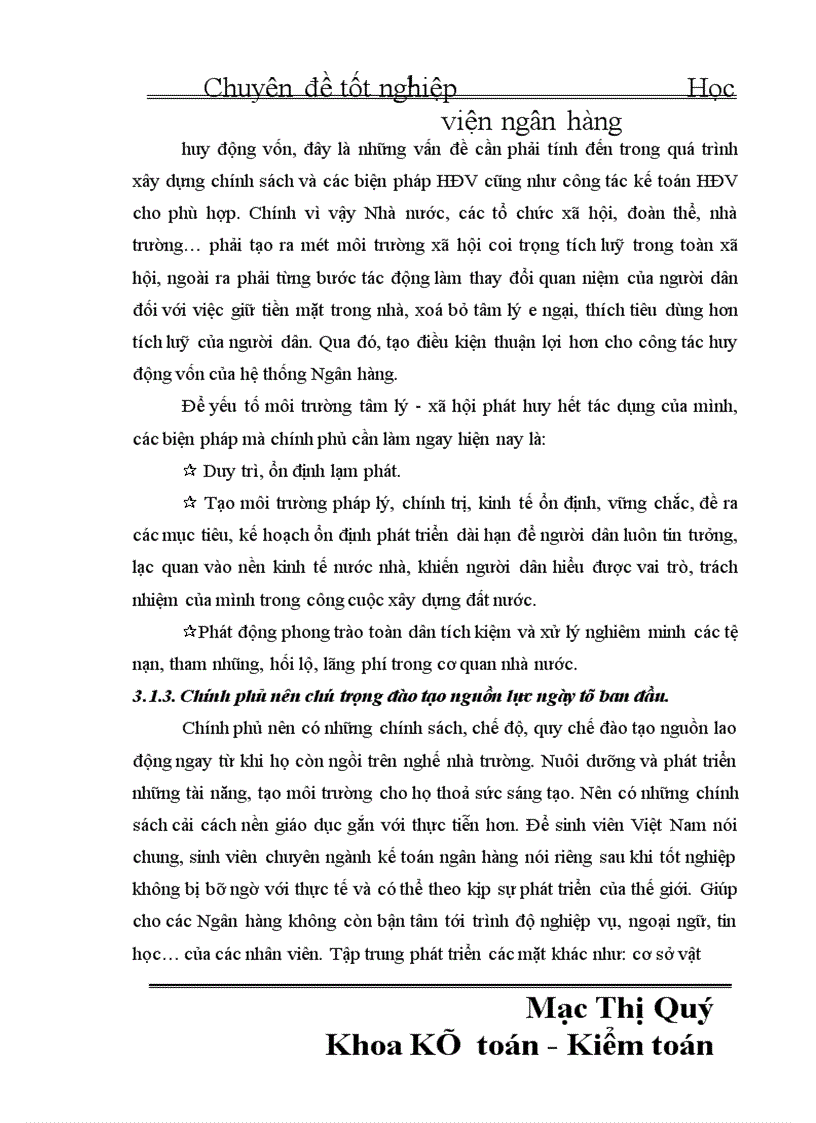 Chuyên đề tốt nghiệp Học viện ngân hàng

huy động vốn, đây là những vấn đề cần phải tính đến trong quá trình xây dựng chính sách và các biện pháp HĐV cũng như công tác kế toán HĐV cho phù hợp. Chính vì vậy Nhà nước, các tổ chức xã hội, đoàn thể, nhà trường… phải tạo ra mét môi trường xã hội coi trọng tích luỹ trong toàn xã hội, ngoài ra phải từng bước tác động làm thay đổi quan niệm của người dân đối với việc giữ tiền mặt trong nhà, xoá bỏ tâm lý e ngại, thích tiêu dùng hơn tích luỹ của người dân. Qua đó, tạo điều kiện thuận lợi hơn cho công tác huy động vốn của hệ thống Ngân hàng.

Để yếu tố môi trường tâm lý - xã hội phát huy hết tác dụng của mình, các biện pháp mà chính phủ cần làm ngay hiện nay là:

☆ Duy trì, ổn định lạm phát.

☆ Tạo môi trường pháp lý, chính trị, kinh tế ổn định, vững chắc, đề ra các mục tiêu, kế hoạch ổn định phát triển dài hạn để người dân luôn tin tưởng, lạc quan vào nền kinh tế nước nhà, khiến người dân hiểu được vai trò, trách nhiệm của mình trong công cuộc xây dựng đất nước.

☆Phát động phong trào toàn dân tích kiệm và xử lý nghiêm minh các tệ nạn, tham nhũng, hối lộ, lãng phí trong cơ quan nhà nước.

3.1.3. Chính phủ nên chú trọng đào tạo nguồn lực ngày tõ ban đầu.

Chính phủ nên có những chính sách, chế độ, quy chế đào tạo nguồn lao động ngay từ khi họ còn ngồi trên nghế nhà trường. Nuôi dưỡng và phát triển những tài năng, tạo môi trường cho họ thoả sức sáng tạo. Nên có những chính sách cải cách nền giáo dục gắn với thực tiễn hơn. Để sinh viên Việt Nam nói chung, sinh viên chuyên ngành kế toán ngân hàng nói riêng sau khi tốt nghiệp không bị bỡ ngờ với thực tế và có thể theo kịp sự phát triển của thế giới. Giúp cho các Ngân hàng không còn bận tâm tới trình độ nghiệp vụ, ngoại ngữ, tin học… của các nhân viên. Tập trung phát triển các mặt khác như: cơ sở vật

Mạc Thị Quý
Khoa KÕ toán - Kiểm toán